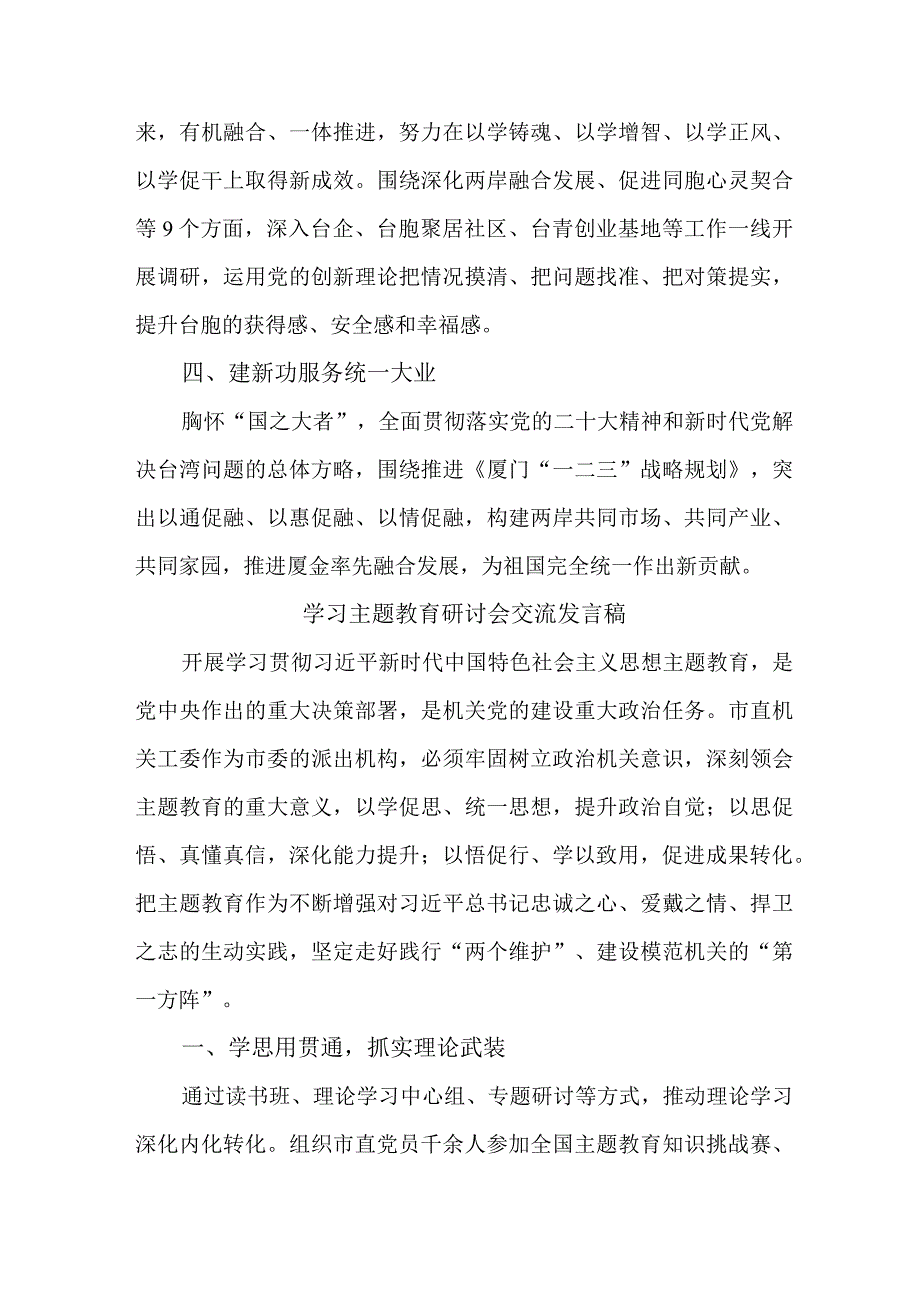 来，有机融合、一体推进，努力在以学铸魂、以学增智、以学正风、以学促干上取得新成效。围绕深化两岸融合发展、促进同胞心灵契合等9个方面，深入台企、台胞聚居社区、台青创业基地等工作一线开展调研，运用党的创新理论把情况摸清、把问题找准、把对策提实，提升台胞的获得感、安全感和幸福感。

四、建新功服务统一大业

胸怀“国之大者”，全面贯彻落实党的二十大精神和新时代党解决台湾问题的总体方略，围绕推进《厦门“一二三”战略规划》，突出以通促融、以惠促融、以情促融，构建两岸共同市场、共同产业、共同家园，推进厦金率先融合发展，为祖国完全统一作出新贡献。

学习主题教育研讨会交流发言稿

开展学习贯彻习近平新时代中国特色社会主义思想主题教育，是党中央作出的重大决策部署，是机关党的建设重大政治任务。市直机关工委作为市委的派出机构，必须牢固树立政治机关意识，深刻领会主题教育的重大意义，以学促思、统一思想，提升政治自觉；以思促悟、真懂真信，深化能力提升；以悟促行、学以致用，促进成果转化。把主题教育作为不断增强对习近平总书记忠诚之心、爱戴之情、捍卫之志的生动实践，坚定走好践行“两个维护”、建设模范机关的“第一方阵”。

一、学思用贯通，抓实理论武装

通过读书班、理论学习中心组、专题研讨等方式，推动理论学习深化内化转化。组织市直党员千余人参加全国主题教育知识挑战赛、